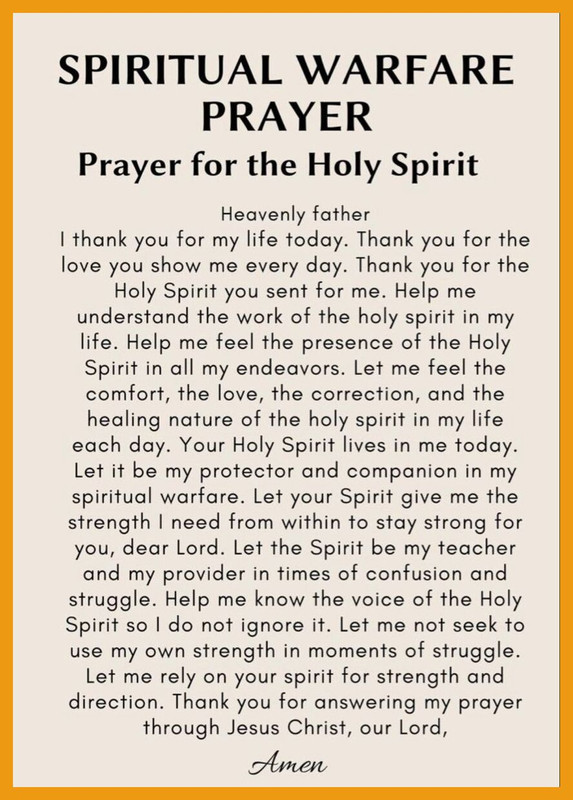 SPIRITUAL WARFARE PRAYER

Prayer for the Holy Spirit

Heavenly father
I thank you for my life today. Thank you for the love you show me every day. Thank you for the Holy Spirit you sent for me. Help me understand the work of the holy spirit in my life. Help me feel the presence of the Holy Spirit in all my endeavors. Let me feel the comfort, the love, the correction, and the healing nature of the holy spirit in my life each day. Your Holy Spirit lives in me today. Let it be my protector and companion in my spiritual warfare. Let your Spirit give me the strength I need from within to stay strong for you, dear Lord. Let the Spirit be my teacher and my provider in times of confusion and struggle. Help me know the voice of the Holy Spirit so I do not ignore it. Let me not seek to use my own strength in moments of struggle. Let me rely on your spirit for strength and direction. Thank you for answering my prayer through Jesus Christ, our Lord,

Amen